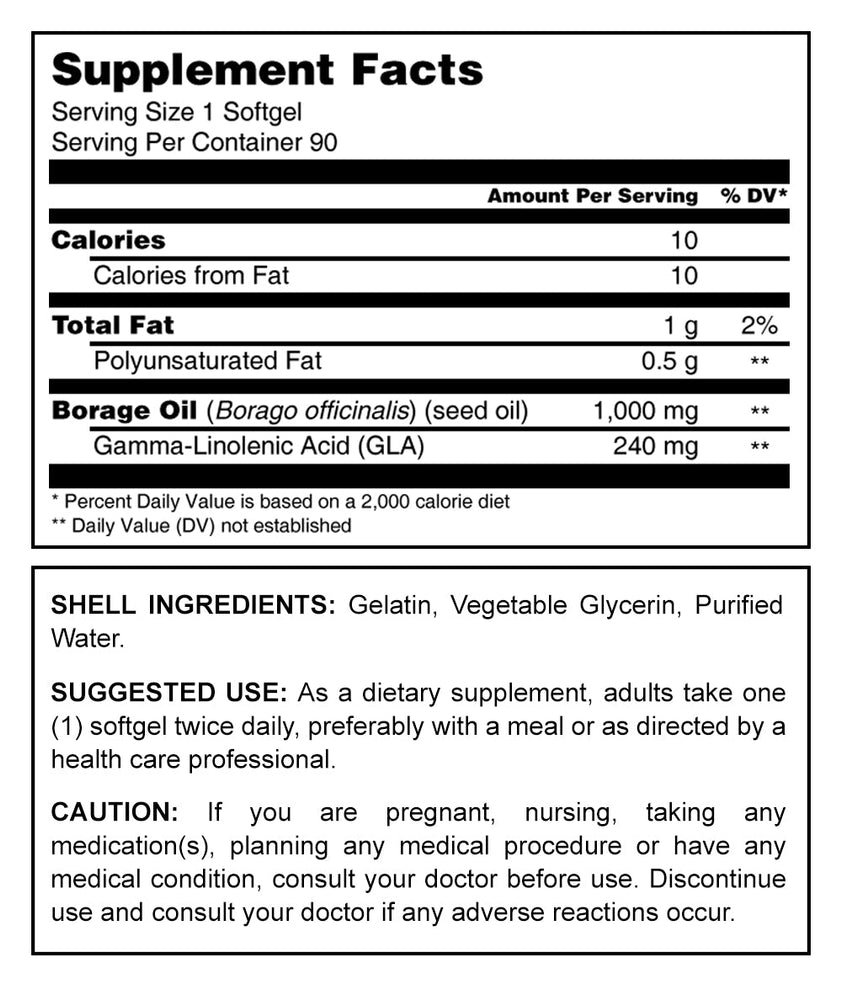 Supplement Facts
Serving Size 1 Softgel
Serving Per Container 90

| | Amount Per Serving | % DV* |
|---|---|---|
| Calories | 10 | |
| Calories from Fat | 10 | |
| Total Fat | 1 g | 2% |
| Polyunsaturated Fat | 0.5 g | ** |
| Borage Oil (Borago officinalis) (seed oil) | 1,000 mg | ** |
| Gamma-Linolenic Acid (GLA) | 240 mg | ** |

* Percent Daily Value is based on a 2,000 calorie diet
** Daily Value (DV) not established

SHELL INGREDIENTS: Gelatin, Vegetable Glycerin, Purified Water.

SUGGESTED USE: As a dietary supplement, adults take one (1) softgel twice daily, preferably with a meal or as directed by a health care professional.

CAUTION: If you are pregnant, nursing, taking any medication(s), planning any medical procedure or have any medical condition, consult your doctor before use. Discontinue use and consult your doctor if any adverse reactions occur.